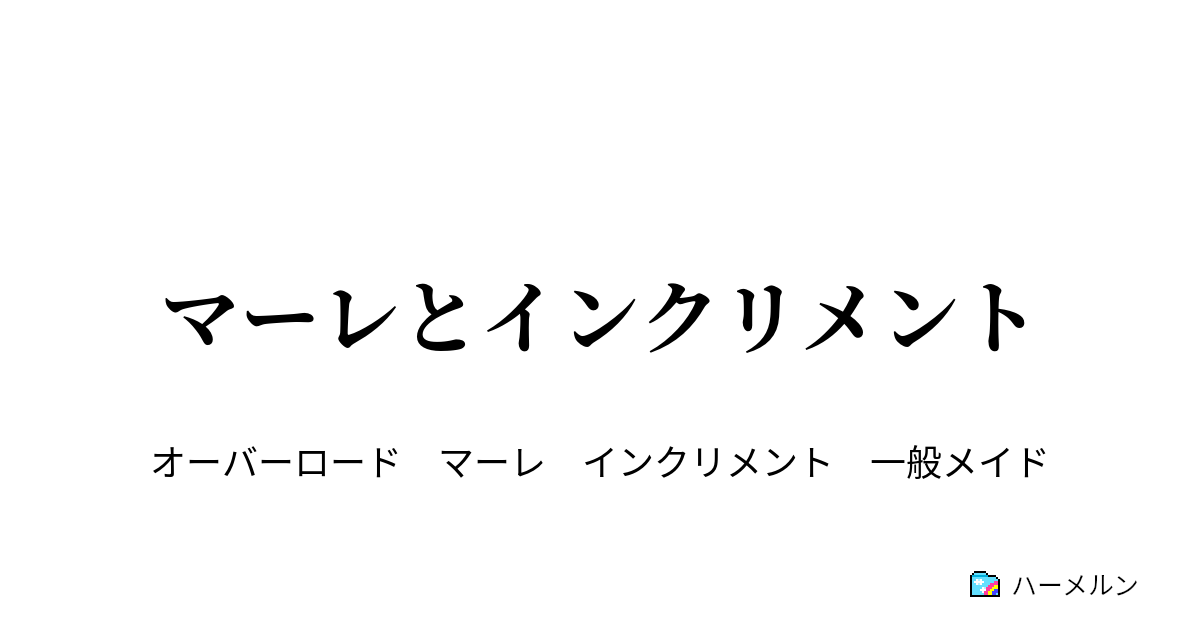 マーレとインクリメント

オーバーロード　マーレ　インクリメント　一般メイド

ハーメルン